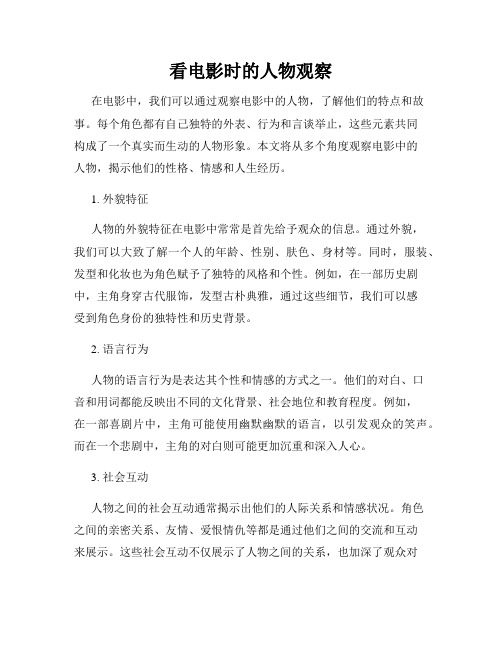 看电影时的人物观察

在电影中，我们可以通过观察电影中的人物，了解他们的特点和故事。每个角色都有自己独特的外表、行为和言谈举止，这些元素共同构成了一个真实而生动的人物形象。本文将从多个角度观察电影中的人物，揭示他们的性格、情感和人生经历。

1. 外貌特征

人物的外貌特征在电影中常常是首先给予观众的信息。通过外貌，我们可以大致了解一个人的年龄、性别、肤色、身材等。同时，服装、发型和化妆也为角色赋予了独特的风格和个性。例如，在一部历史剧中，主角身穿古代服饰，发型古朴典雅，通过这些细节，我们可以感受到角色身份的独特性和历史背景。

2. 语言行为

人物的语言行为是表达其个性和情感的方式之一。他们的对白、口音和用词都能反映出不同的文化背景、社会地位和教育程度。例如，在一部喜剧片中，主角可能使用幽默幽默的语言，以引发观众的笑声。而在一个悲剧中，主角的对白则可能更加沉重和深入人心。

3. 社会互动

人物之间的社会互动通常揭示出他们的人际关系和情感状况。角色之间的亲密关系、友情、爱恨情仇等都是通过他们之间的交流和互动来展示。这些社会互动不仅展示了人物之间的关系，也加深了观众对